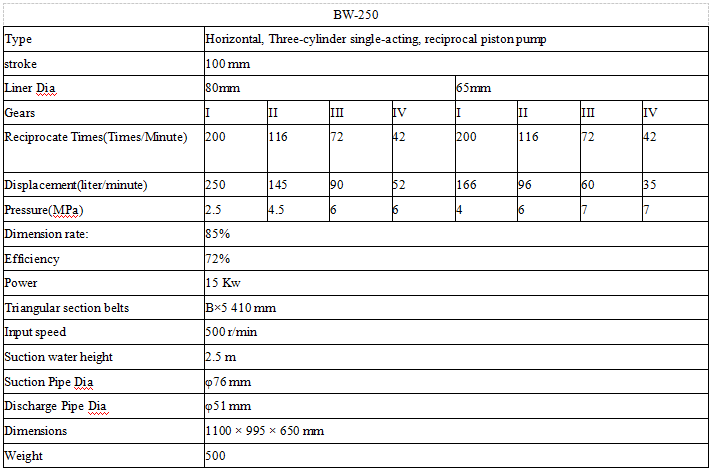 BW-250

| Type | Horizontal, Three-cylinder single-acting, reciprocal piston pump | | | | | | | |
|---|---|---|---|---|---|---|---|---|
| stroke | 100 mm | | | | | | | |
| Liner Dia | 80mm | | | | 65mm | | | |
| Gears | I | II | III | IV | I | II | III | IV |
| Reciprocate Times(Times/Minute) | 200 | 116 | 72 | 42 | 200 | 116 | 72 | 42 |
| Displacement(liter/minute) | 250 | 145 | 90 | 52 | 166 | 96 | 60 | 35 |
| Pressure(MPa) | 2.5 | 4.5 | 6 | 6 | 4 | 6 | 7 | 7 |
| Dimension rate: | 85% | | | | | | | |
| Efficiency | 72% | | | | | | | |
| Power | 15 Kw | | | | | | | |
| Triangular section belts | B×5 410 mm | | | | | | | |
| Input speed | 500 r/min | | | | | | | |
| Suction water height | 2.5 m | | | | | | | |
| Suction Pipe Dia | φ76 mm | | | | | | | |
| Discharge Pipe Dia | φ51 mm | | | | | | | |
| Dimensions | 1100 × 995 × 650 mm | | | | | | | |
| Weight | 500 | | | | | | | |